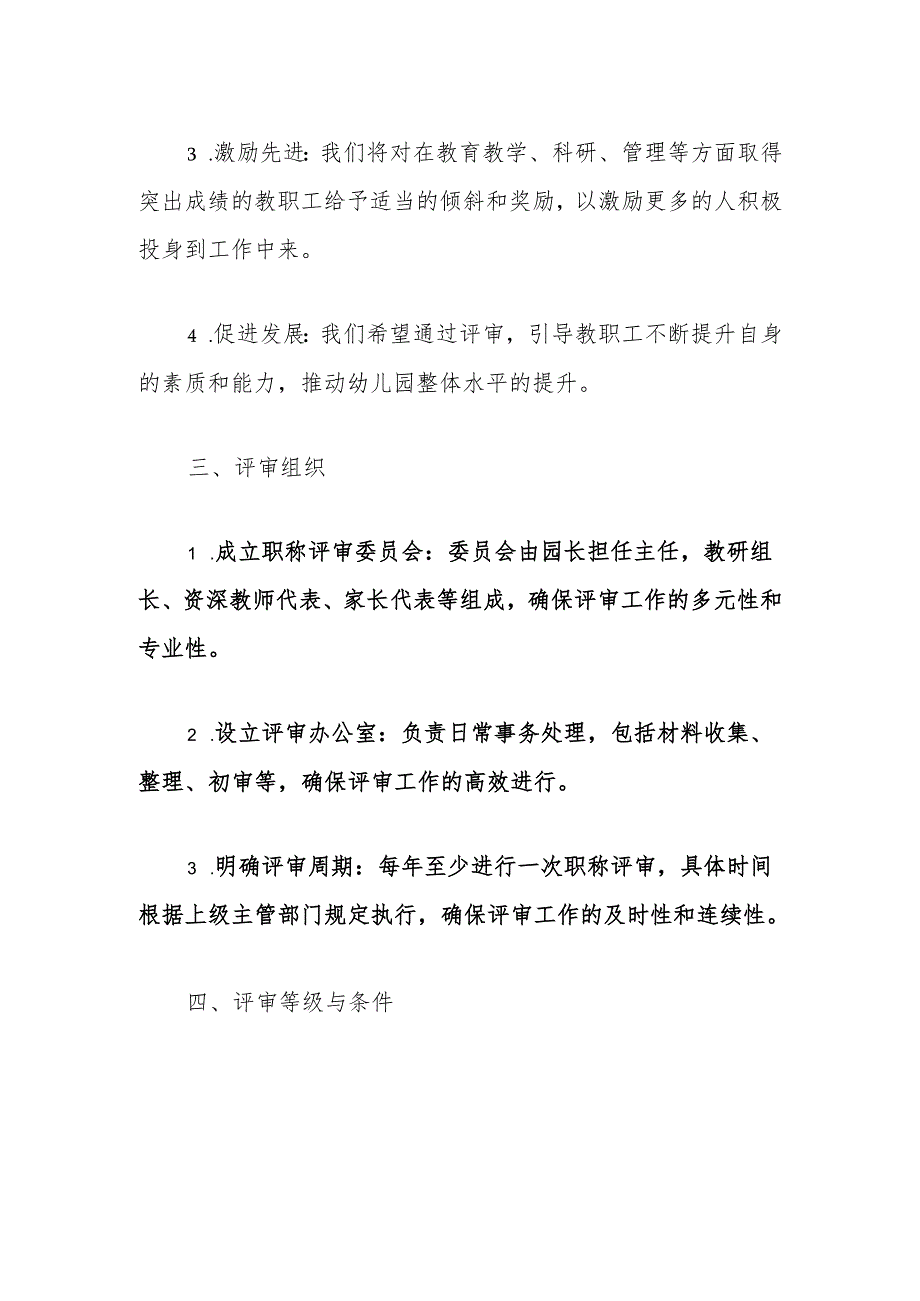 3 .激励先进：我们将对在教育教学、科研、管理等方面取得突出成绩的教职工给予适当的倾斜和奖励，以激励更多的人积极投身到工作中来。

4 .促进发展：我们希望通过评审，引导教职工不断提升自身的素质和能力，推动幼儿园整体水平的提升。

三、评审组织

1 .成立职称评审委员会：委员会由园长担任主任，教研组长、资深教师代表、家长代表等组成，确保评审工作的多元性和专业性。

2 .设立评审办公室：负责日常事务处理，包括材料收集、整理、初审等，确保评审工作的高效进行。

3 .明确评审周期：每年至少进行一次职称评审，具体时间根据上级主管部门规定执行，确保评审工作的及时性和连续性。

四、评审等级与条件